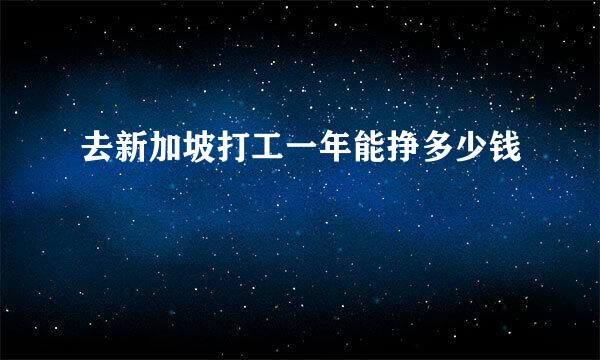 去新加坡打工一年能挣多少钱